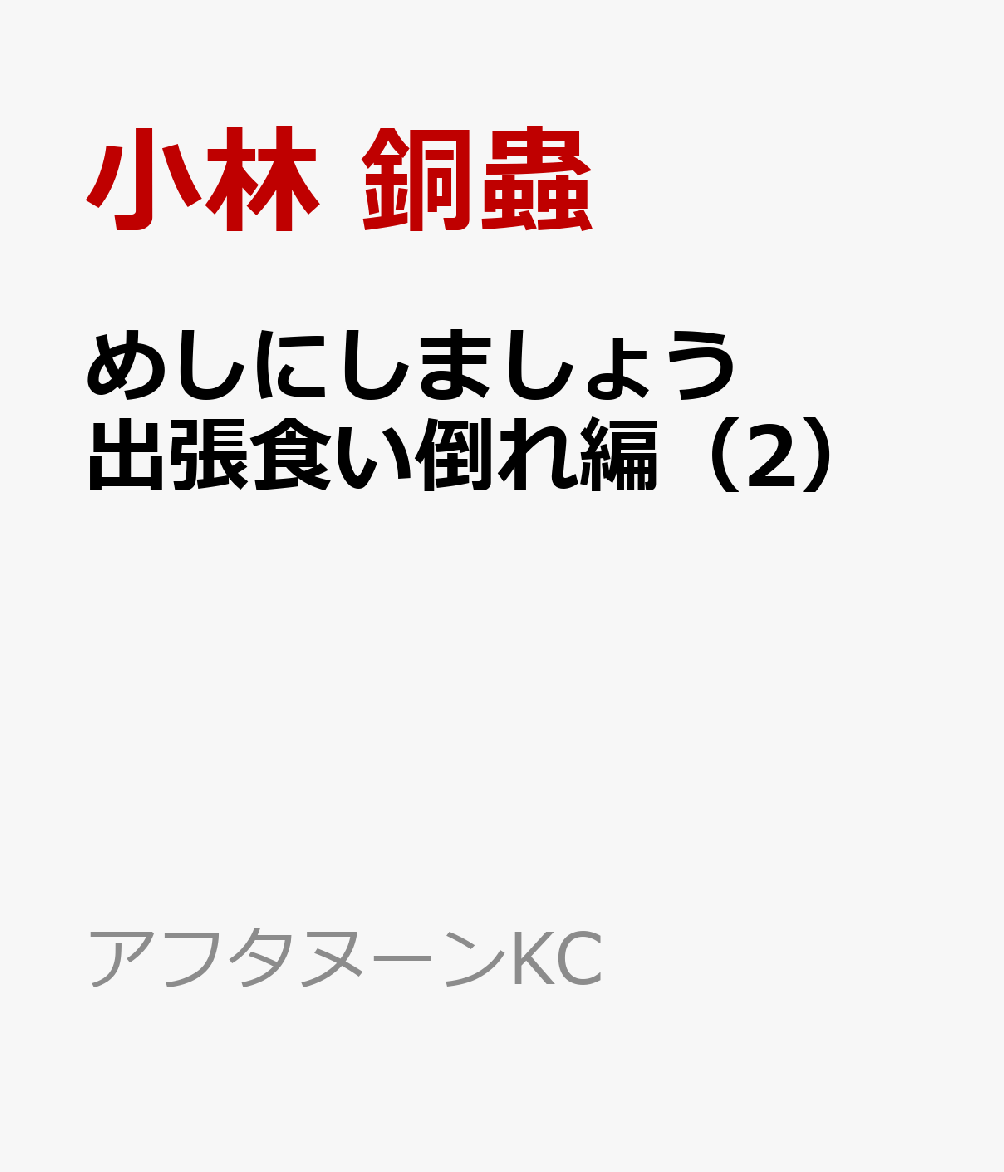 小林 銅蟲

めしにしましょう
出張食い倒れ編（2）

アフタヌーンKC